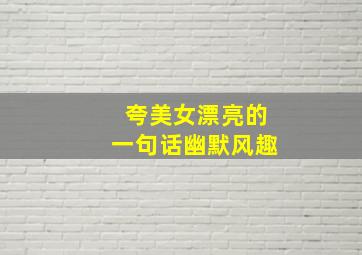 夸美女漂亮的
一句话幽默风趣